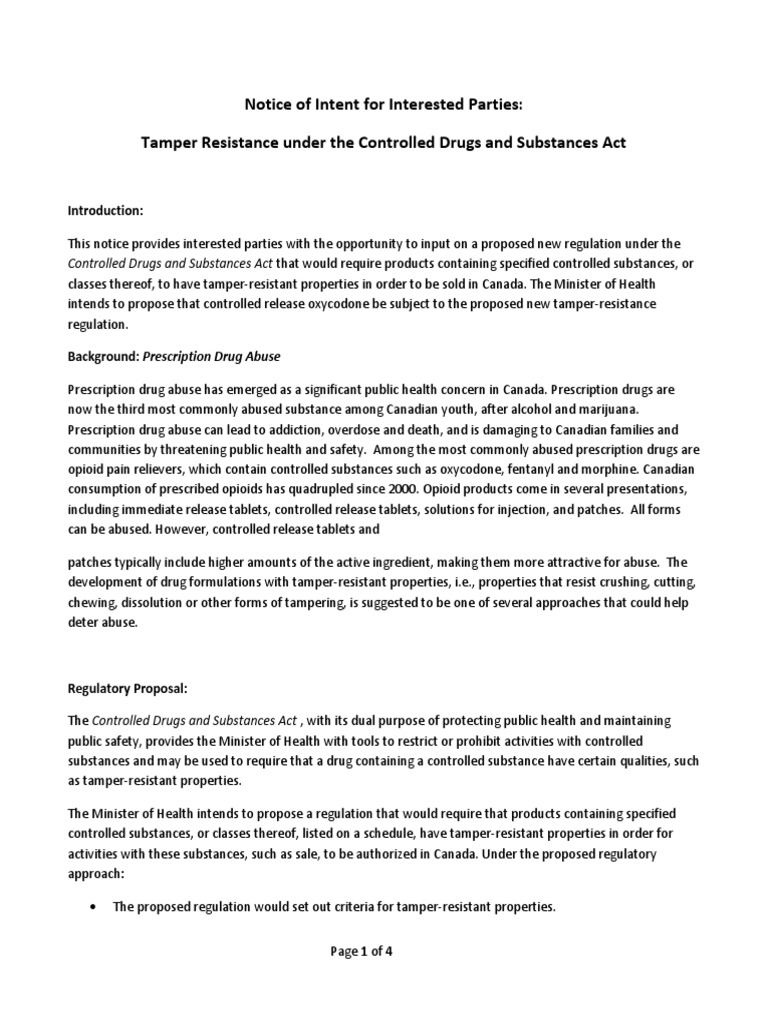 Notice of Intent for Interested Parties:

Tamper Resistance under the Controlled Drugs and Substances Act

Introduction:

This notice provides interested parties with the opportunity to input on a proposed new regulation under the Controlled Drugs and Substances Act that would require products containing specified controlled substances, or classes thereof, to have tamper-resistant properties in order to be sold in Canada. The Minister of Health intends to propose that controlled release oxycodone be subject to the proposed new tamper-resistance regulation.

Background: Prescription Drug Abuse

Prescription drug abuse has emerged as a significant public health concern in Canada. Prescription drugs are now the third most commonly abused substance among Canadian youth, after alcohol and marijuana. Prescription drug abuse can lead to addiction, overdose and death, and is damaging to Canadian families and communities by threatening public health and safety. Among the most commonly abused prescription drugs are opioid pain relievers, which contain controlled substances such as oxycodone, fentanyl and morphine. Canadian consumption of prescribed opioids has quadrupled since 2000. Opioid products come in several presentations, including immediate release tablets, controlled release tablets, solutions for injection, and patches. All forms can be abused. However, controlled release tablets and

patches typically include higher amounts of the active ingredient, making them more attractive for abuse. The development of drug formulations with tamper-resistant properties, i.e., properties that resist crushing, cutting, chewing, dissolution or other forms of tampering, is suggested to be one of several approaches that could help deter abuse.

Regulatory Proposal:

The Controlled Drugs and Substances Act , with its dual purpose of protecting public health and maintaining public safety, provides the Minister of Health with tools to restrict or prohibit activities with controlled substances and may be used to require that a drug containing a controlled substance have certain qualities, such as tamper-resistant properties.

The Minister of Health intends to propose a regulation that would require that products containing specified controlled substances, or classes thereof, listed on a schedule, have tamper-resistant properties in order for activities with these substances, such as sale, to be authorized in Canada. Under the proposed regulatory approach:

• The proposed regulation would set out criteria for tamper-resistant properties.

Page 1 of 4